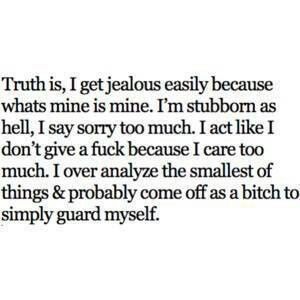 Truth is, I get jealous easily because whats mine is mine. I'm stubborn as hell, I say sorry too much. I act like I don't give a fuck because I care too much. I over analyze the smallest of things & probably come off as a bitch to simply guard myself.